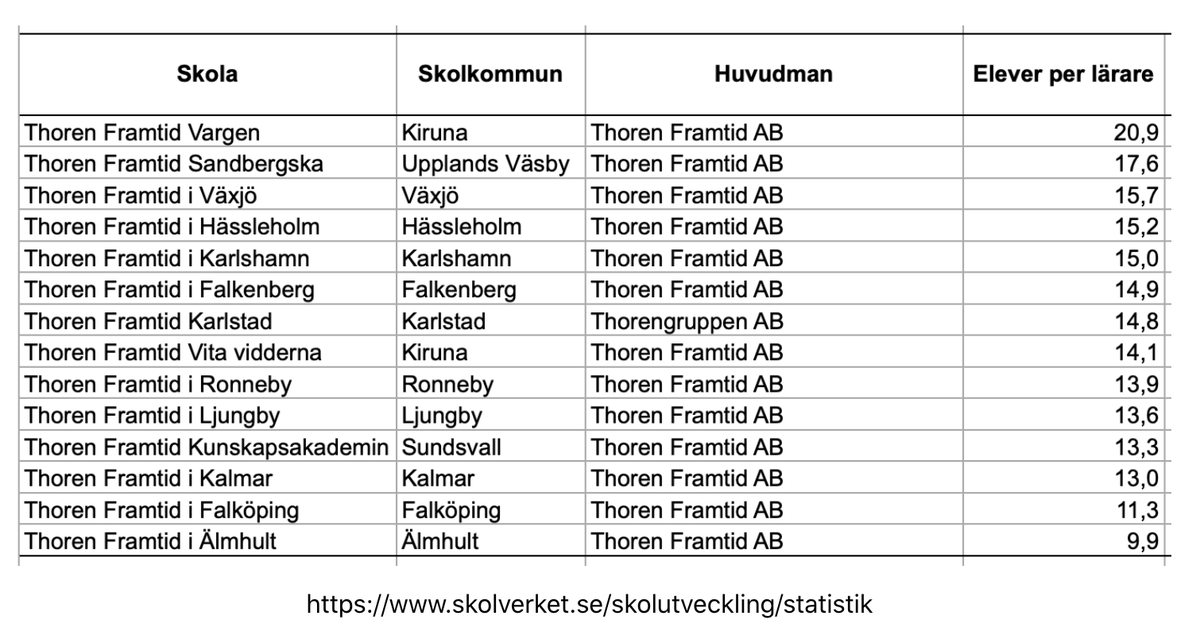 | Skola | Skolkommun | Huvudman | Elever per lärare |
|---|---|---|---|
| Thoren Framtid Vargen | Kiruna | Thoren Framtid AB | 20,9 |
| Thoren Framtid Sandbergska | Upplands Väsby | Thoren Framtid AB | 17,6 |
| Thoren Framtid i Växjö | Växjö | Thoren Framtid AB | 15,7 |
| Thoren Framtid i Hässleholm | Hässleholm | Thoren Framtid AB | 15,2 |
| Thoren Framtid i Karlshamn | Karlshamn | Thoren Framtid AB | 15,0 |
| Thoren Framtid i Falkenberg | Falkenberg | Thoren Framtid AB | 14,9 |
| Thoren Framtid Karlstad | Karlstad | Thorengruppen AB | 14,8 |
| Thoren Framtid Vita vidderna | Kiruna | Thoren Framtid AB | 14,1 |
| Thoren Framtid i Ronneby | Ronneby | Thoren Framtid AB | 13,9 |
| Thoren Framtid i Ljungby | Ljungby | Thoren Framtid AB | 13,6 |
| Thoren Framtid Kunskapsakademin | Sundsvall | Thoren Framtid AB | 13,3 |
| Thoren Framtid i Kalmar | Kalmar | Thoren Framtid AB | 13,0 |
| Thoren Framtid i Falköping | Falköping | Thoren Framtid AB | 11,3 |
| Thoren Framtid i Älmhult | Älmhult | Thoren Framtid AB | 9,9 |

https://www.skolverket.se/skolutveckling/statistik